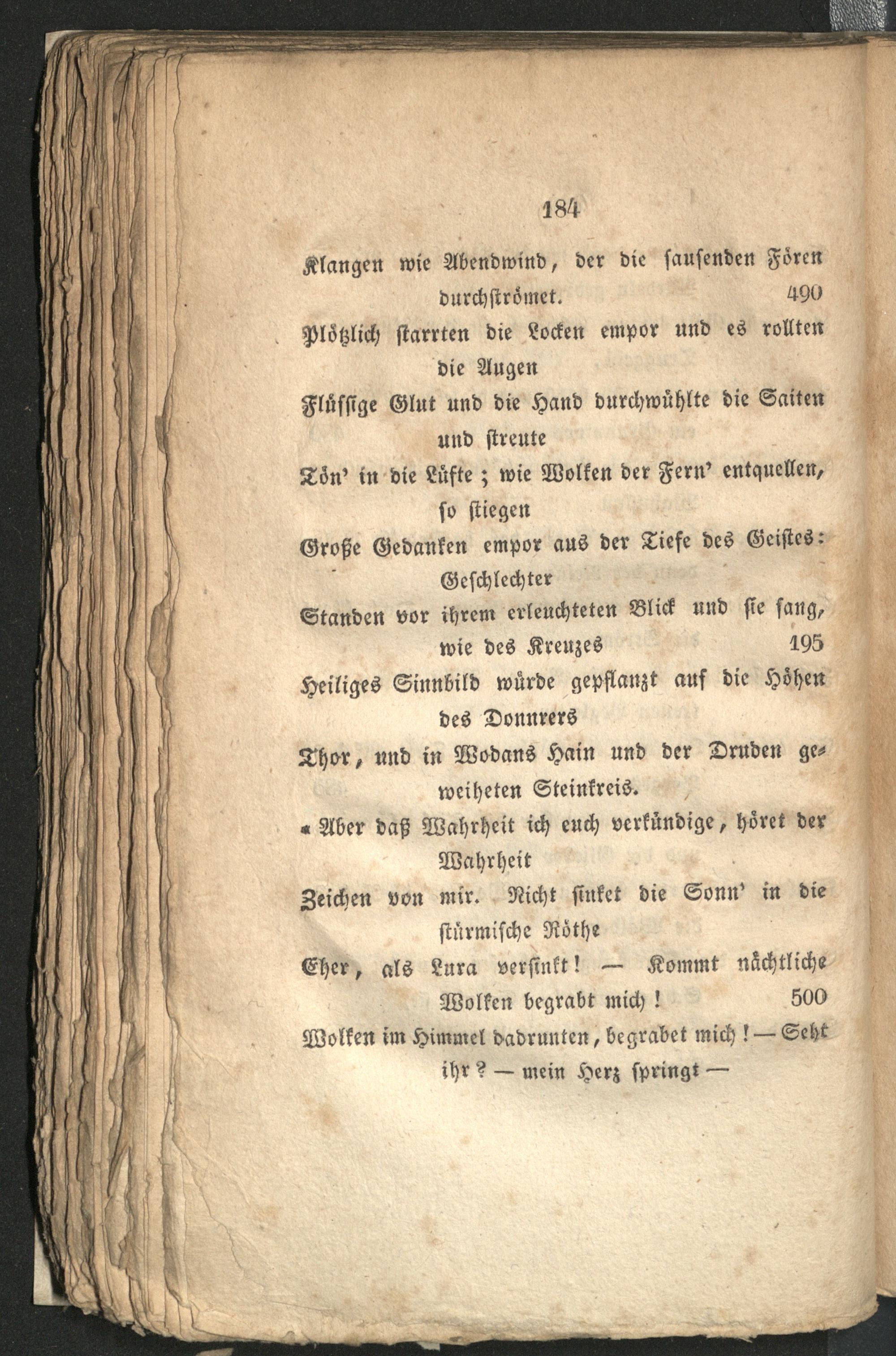 184

Klangen wie Abendwind, der die sausenden Fören durchströmet. 490

Plötzlich starrten die Locken empor und es rollten die Augen

Flüssige Glut und die Hand durchwühlte die Saiten und streute

Tön' in die Lüfte; wie Wolken der Fern' entquellen, so stiegen

Große Gedanken empor aus der Tiefe des Geistes: Geschlechter

Standen vor ihrem erleuchteten Blick und sie sang, wie des Kreuzes 195

Heiliges Sinnbild würde gepflanzt auf die Höhen des Donnrers

Thor, und in Wodans Hain und der Druden geweiheten Steinkreis.

« Aber daß Wahrheit ich euch verkündige, höret der Wahrheit

Zeichen von mir. Nicht sinket die Sonn' in die stürmische Röthe

Eher, als Lura versinkt! — Kommt nächtliche Wolken begrabt mich! 500

Wolken im Himmel dadrunten, begrabet mich! — Seht ihr? — mein Herz springt —